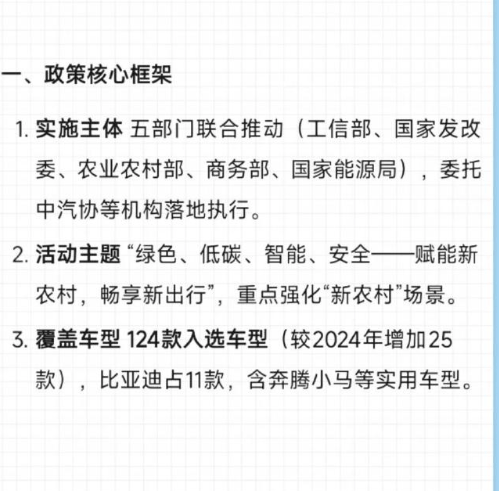 一、政策核心框架

1. 实施主体 五部门联合推动（工信部、国家发改委、农业农村部、商务部、国家能源局），委托中汽协等机构落地执行。

2. 活动主题 “绿色、低碳、智能、安全——赋能新农村，畅享新出行”，重点强化“新农村”场景。

3. 覆盖车型 124款入选车型（较2024年增加25款），比亚迪占11款，含奔腾小马等实用车型。